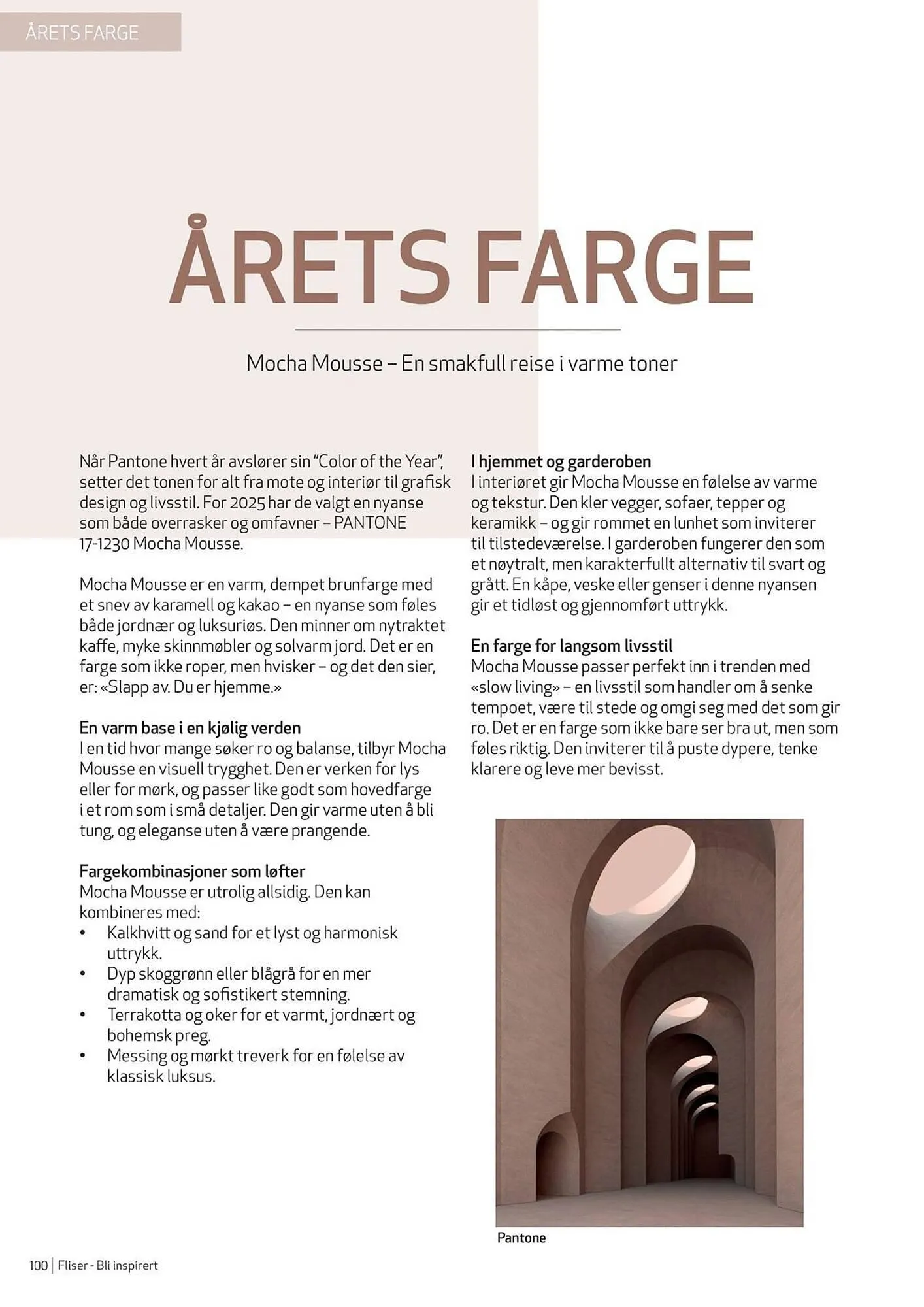 ÅRETS FARGE

ÅRETS FARGE

Mocha Mousse – En smakfull reise i varme toner

Når Pantone hvert år avslører sin "Color of the Year", setter det tonen for alt fra mote og interiør til grafisk design og livsstil. For 2025 har de valgt en nyanse som både overrasker og omfavner – PANTONE 17-1230 Mocha Mousse.

Mocha Mousse er en varm, dempet brunfarge med et snev av karamell og kakao – en nyanse som føles både jordnær og luksuriøs. Den minner om nytraktet kaffe, myke skinnmøbler og solvarm jord. Det er en farge som ikke roper, men hvisker – og det den sier, er: «Slapp av. Du er hjemme.»

En varm base i en kjølig verden
I en tid hvor mange søker ro og balanse, tilbyr Mocha Mousse en visuell trygghet. Den er verken for lys eller for mørk, og passer like godt som hovedfarge i et rom som i små detaljer. Den gir varme uten å bli tung, og eleganse uten å være prangende.

Fargekombinasjoner som løfter
Mocha Mousse er utrolig allsidig. Den kan kombineres med:
• Kalkhvitt og sand for et lyst og harmonisk uttrykk.
• Dyp skoggrønn eller blågrå for en mer dramatisk og sofistikert stemning.
• Terrakotta og oker for et varmt, jordnært og bohemsk preg.
• Messing og mørkt treverk for en følelse av klassisk luksus.

I hjemmet og garderoben
I interiøret gir Mocha Mousse en følelse av varme og tekstur. Den kler vegger, sofaer, tepper og keramikk – og gir rommet en lunhet som inviterer til tilstedeværelse. I garderoben fungerer den som et nøytralt, men karakterfullt alternativ til svart og grått. En kåpe, veske eller genser i denne nyansen gir et tidløst og gjennomført uttrykk.

En farge for langsom livsstil
Mocha Mousse passer perfekt inn i trenden med «slow living» – en livsstil som handler om å senke tempoet, være til stede og omgi seg med det som gir ro. Det er en farge som ikke bare ser bra ut, men som føles riktig. Den inviterer til å puste dypere, tenke klarere og leve mer bevisst.

Pantone

100 | Fliser - Bli inspirert